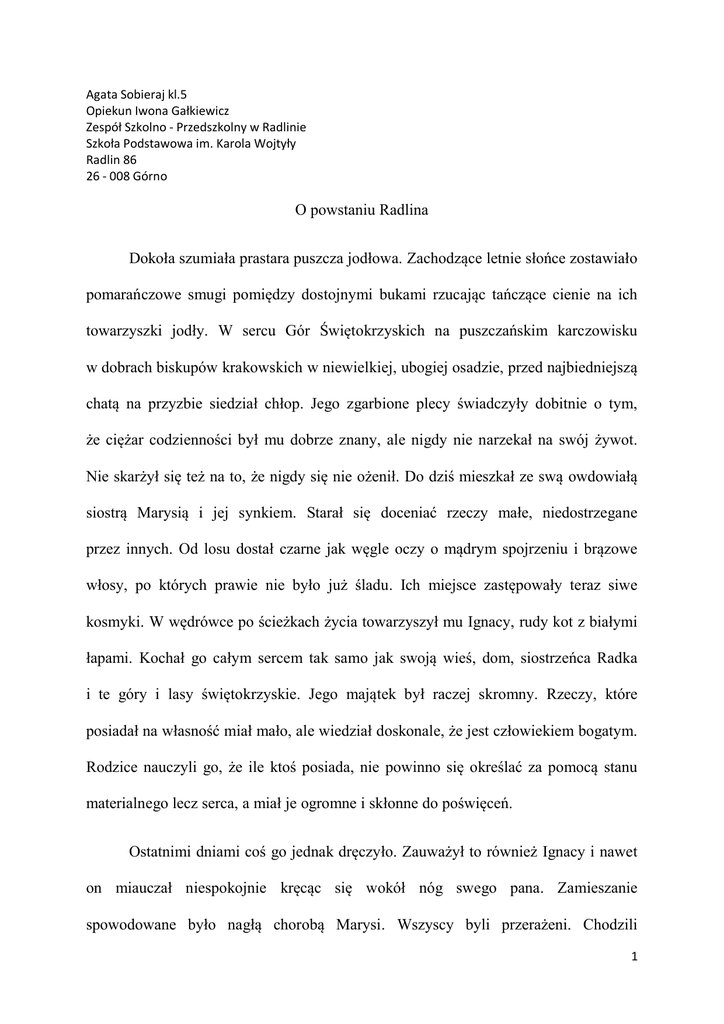 Agata Sobieraj kl.5
Opiekun Iwona Gałkiewicz
Zespół Szkolno - Przedszkolny w Radlinie
Szkoła Podstawowa im. Karola Wojtyły
Radlin 86
26 - 008 Górno

O powstaniu Radlina

Dokoła szumiała prastara puszcza jodłowa. Zachodzące letnie słońce zostawiało pomarańczowe smugi pomiędzy dostojnymi bukami rzucając tańczące cienie na ich towarzyszki jodły. W sercu Gór Świętokrzyskich na puszczańskim karczowisku w dobrach biskupów krakowskich w niewielkiej, ubogiej osadzie, przed najbiedniejszą chatą na przyzbie siedział chłop. Jego zgarbione plecy świadczyły dobitnie o tym, że ciężar codzienności był mu dobrze znany, ale nigdy nie narzekał na swój żywot. Nie skarżył się też na to, że nigdy się nie ożenił. Do dziś mieszkał ze swą owdowiałą siostrą Marysią i jej synkiem. Starał się doceniać rzeczy małe, niedostrzegane przez innych. Od losu dostał czarne jak węgle oczy o mądrym spojrzeniu i brązowe włosy, po których prawie nie było już śladu. Ich miejsce zastępowały teraz siwe kosmyki. W wędrówce po ścieżkach życia towarzyszył mu Ignacy, rudy kot z białymi łapami. Kochał go całym sercem tak samo jak swoją wieś, dom, siostrzeńca Radka i te góry i lasy świętokrzyskie. Jego majątek był raczej skromny. Rzeczy, które posiadał na własność miał mało, ale wiedział doskonale, że jest człowiekiem bogatym. Rodzice nauczyli go, że ile ktoś posiada, nie powinno się określać za pomocą stanu materialnego lecz serca, a miał je ogromne i skłonne do poświęceń.

Ostatnimi dniami coś go jednak dręczyło. Zauważył to również Ignacy i nawet on miauczał niespokojnie kręcąc się wokół nóg swego pana. Zamieszanie spowodowane było nagłą chorobą Marysi. Wszyscy byli przerażeni. Chodzili

1